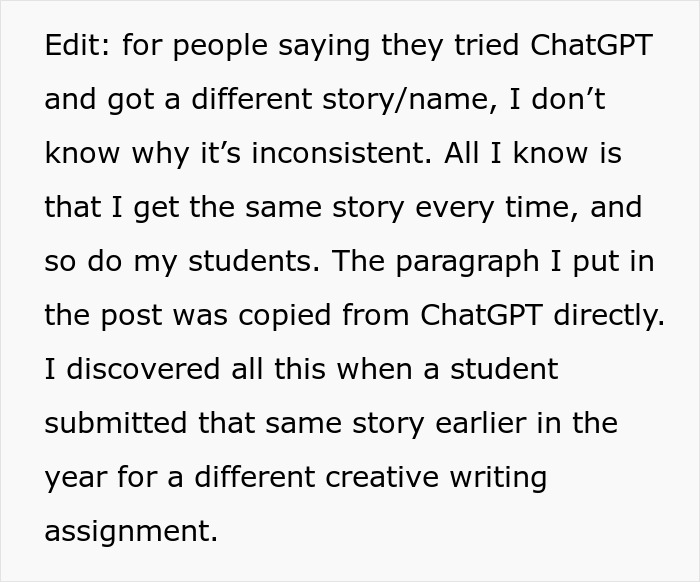 Edit: for people saying they tried ChatGPT and got a different story/name, I don’t know why it’s inconsistent. All I know is that I get the same story every time, and so do my students. The paragraph I put in the post was copied from ChatGPT directly. I discovered all this when a student submitted that same story earlier in the year for a different creative writing assignment.